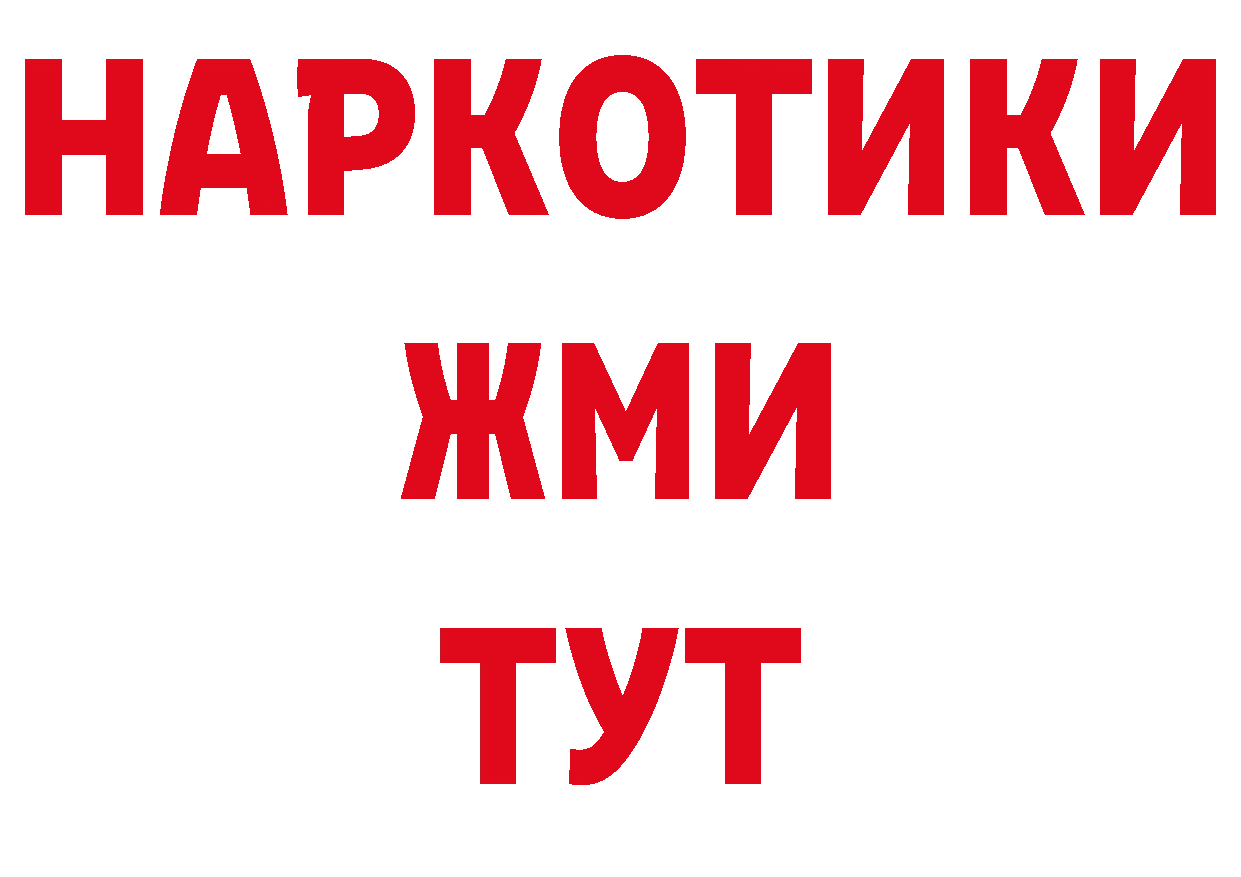 НАРКОТИКИ
ЖМИ
ТУТ